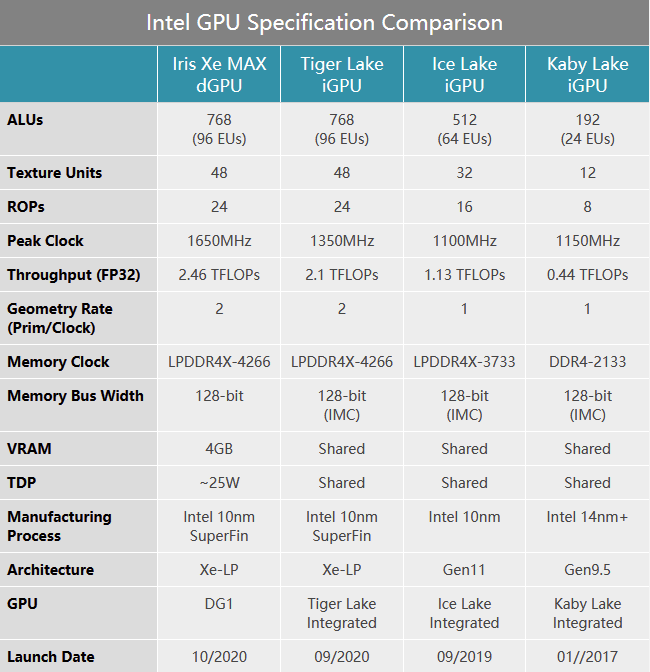 Intel GPU Specification Comparison

| | Iris Xe MAX dGPU | Tiger Lake iGPU | Ice Lake iGPU | Kaby Lake iGPU |
|---|---|---|---|---|
| ALUs | 768 (96 EUs) | 768 (96 EUs) | 512 (64 EUs) | 192 (24 EUs) |
| Texture Units | 48 | 48 | 32 | 12 |
| ROPs | 24 | 24 | 16 | 8 |
| Peak Clock | 1650MHz | 1350MHz | 1100MHz | 1150MHz |
| Throughput (FP32) | 2.46 TFLOPs | 2.1 TFLOPs | 1.13 TFLOPs | 0.44 TFLOPs |
| Geometry Rate (Prim/Clock) | 2 | 2 | 1 | 1 |
| Memory Clock | LPDDR4X-4266 | LPDDR4X-4266 | LPDDR4X-3733 | DDR4-2133 |
| Memory Bus Width | 128-bit | 128-bit (IMC) | 128-bit (IMC) | 128-bit (IMC) |
| VRAM | 4GB | Shared | Shared | Shared |
| TDP | ~25W | Shared | Shared | Shared |
| Manufacturing Process | Intel 10nm SuperFin | Intel 10nm SuperFin | Intel 10nm | Intel 14nm+ |
| Architecture | Xe-LP | Xe-LP | Gen11 | Gen9.5 |
| GPU | DG1 | Tiger Lake Integrated | Ice Lake Integrated | Kaby Lake Integrated |
| Launch Date | 10/2020 | 09/2020 | 09/2019 | 01//2017 |